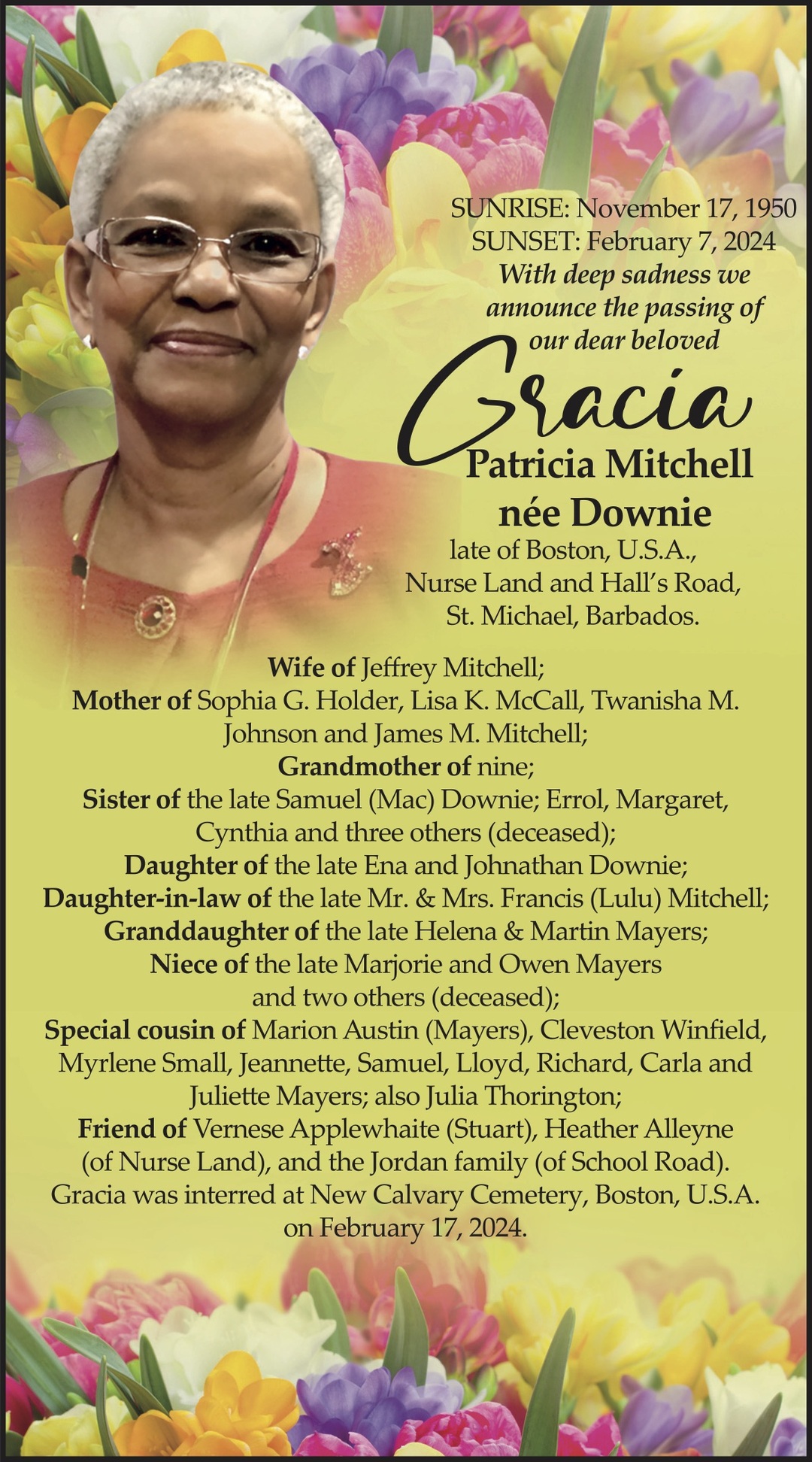 SUNRISE: November 17, 1950
SUNSET: February 7, 2024

With deep sadness we announce the passing of our dear beloved

Gracia
Patricia Mitchell
née Downie

late of Boston, U.S.A.,
Nurse Land and Hall's Road,
St. Michael, Barbados.

Wife of Jeffrey Mitchell;
Mother of Sophia G. Holder, Lisa K. McCall, Twanisha M. Johnson and James M. Mitchell;
Grandmother of nine;
Sister of the late Samuel (Mac) Downie; Errol, Margaret, Cynthia and three others (deceased);
Daughter of the late Ena and Johnathan Downie;
Daughter-in-law of the late Mr. & Mrs. Francis (Lulu) Mitchell;
Granddaughter of the late Helena & Martin Mayers;
Niece of the late Marjorie and Owen Mayers and two others (deceased);
Special cousin of Marion Austin (Mayers), Cleveston Winfield, Myrlene Small, Jeannette, Samuel, Lloyd, Richard, Carla and Juliette Mayers; also Julia Thorington;
Friend of Vernese Applewhaite (Stuart), Heather Alleyne (of Nurse Land), and the Jordan family (of School Road).
Gracia was interred at New Calvary Cemetery, Boston, U.S.A. on February 17, 2024.